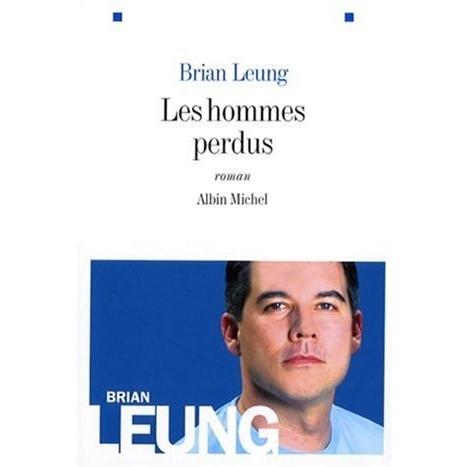 Brian Leung

Les hommes perdus

roman

Albin Michel

BRIAN

LEUNG